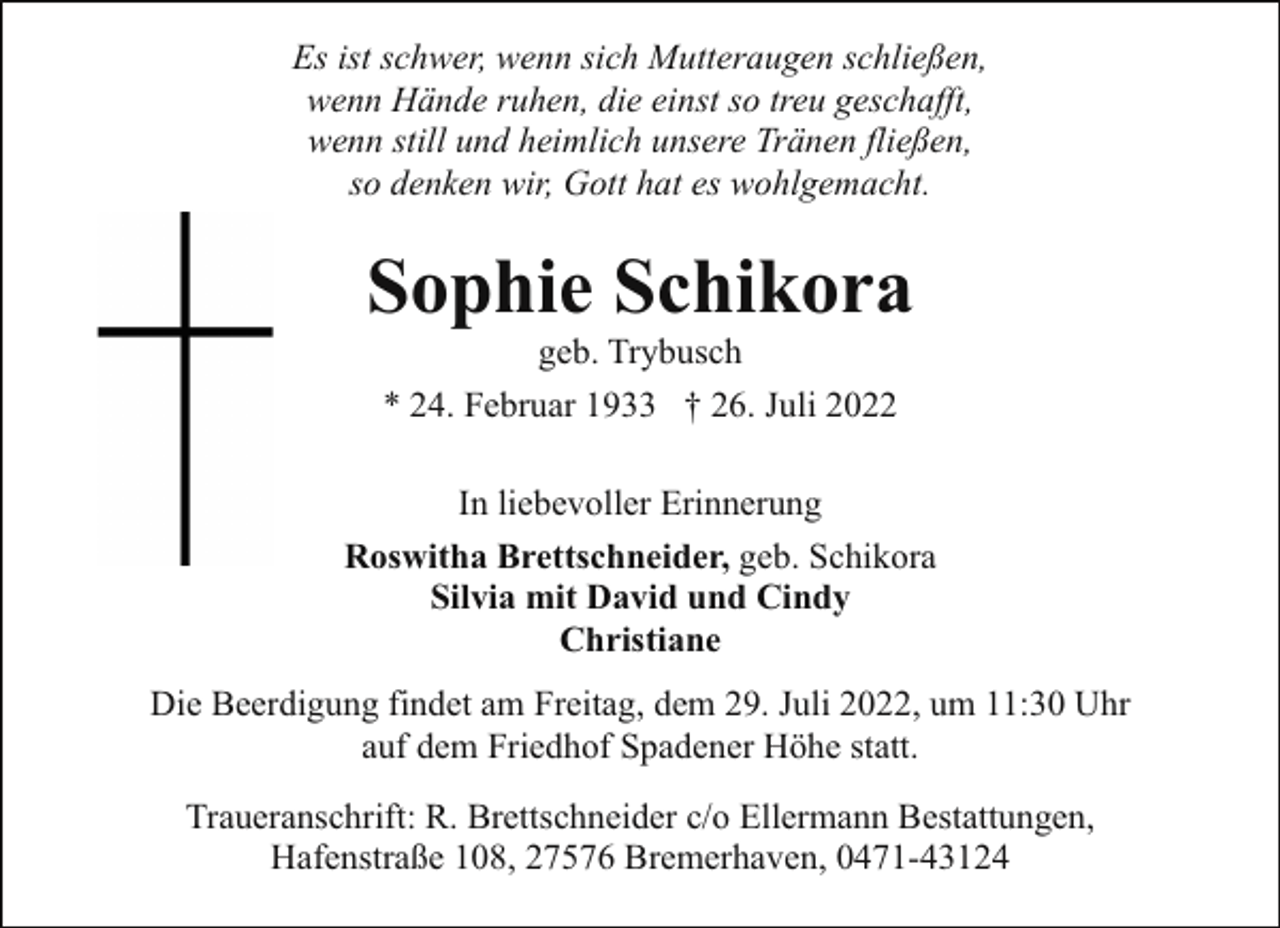 Es ist schwer, wenn sich Mutteraugen schließen,
wenn Hände ruhen, die einst so treu geschafft,
wenn still und heimlich unsere Tränen fließen,
so denken wir, Gott hat es wohlgemacht.

Sophie Schikora
geb. Trybusch
* 24. Februar 1933 † 26. Juli 2022

In liebevoller Erinnerung

Roswitha Brettschneider, geb. Schikora
Silvia mit David und Cindy
Christiane

Die Beerdigung findet am Freitag, dem 29. Juli 2022, um 11:30 Uhr auf dem Friedhof Spadener Höhe statt.

Traueranschrift: R. Brettschneider c/o Ellermann Bestattungen, Hafenstraße 108, 27576 Bremerhaven, 0471-43124